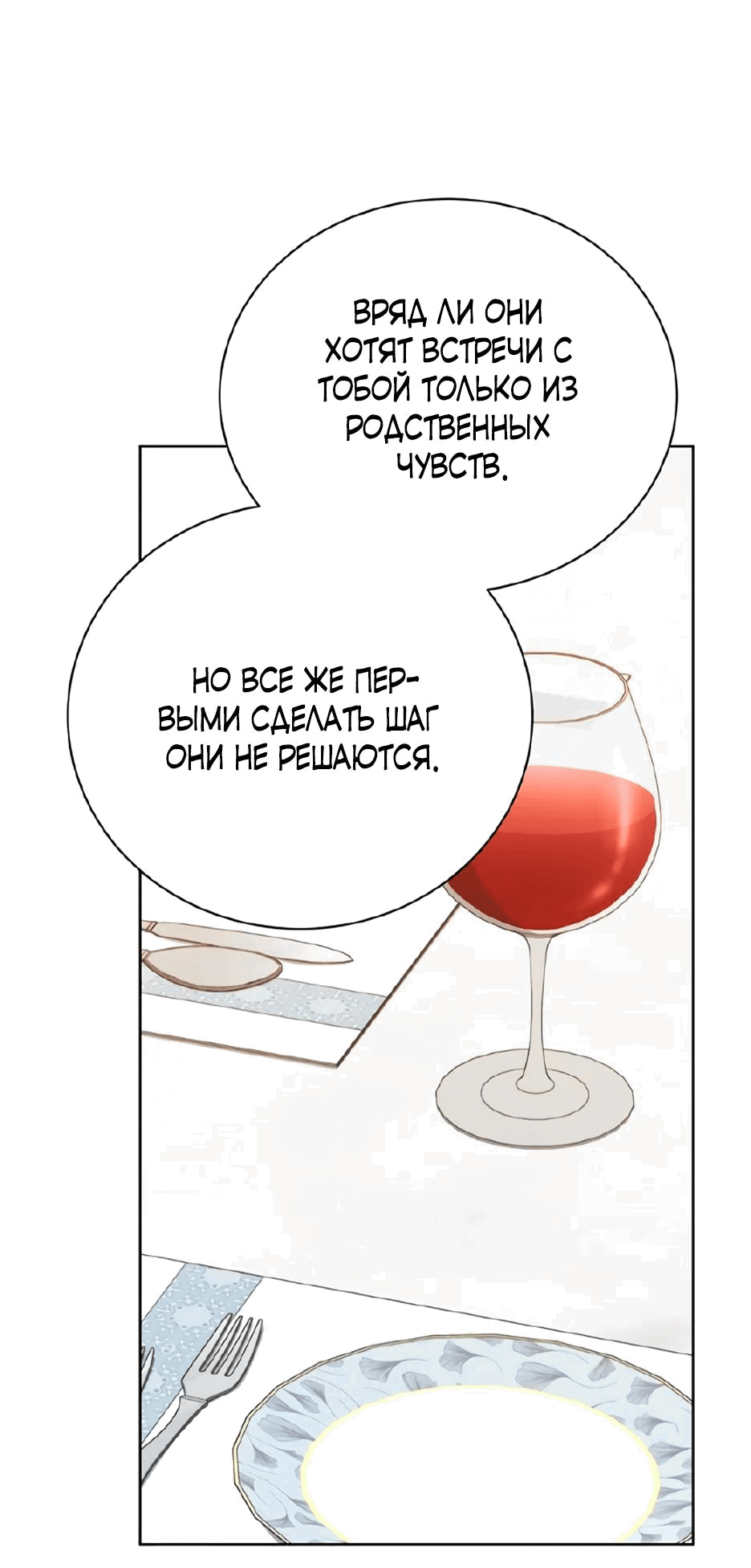 ВРЯД ЛИ ОНИ ХОТЯТ ВСТРЕЧИ С ТОБОЙ ТОЛЬКО ИЗ РОДСТВЕННЫХ ЧУВСТВ.

НО ВСЕ ЖЕ ПЕРВЫМИ СДЕЛАТЬ ШАГ ОНИ НЕ РЕШАЮТСЯ.